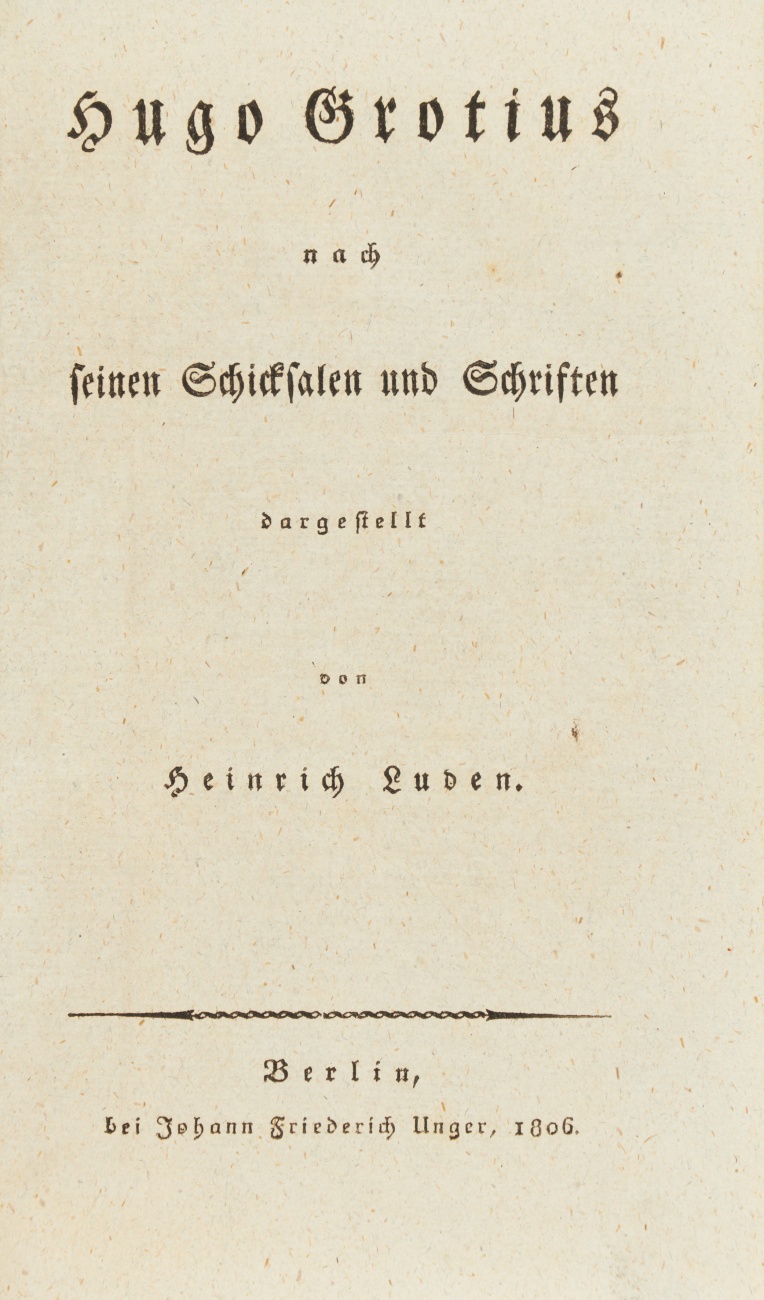 Hugo Grotius

nach

seinen Schicksalen und Schriften

dargestellt

von

Heinrich Luden.

Berlin,

bei Johann Friederich Unger, 1806.